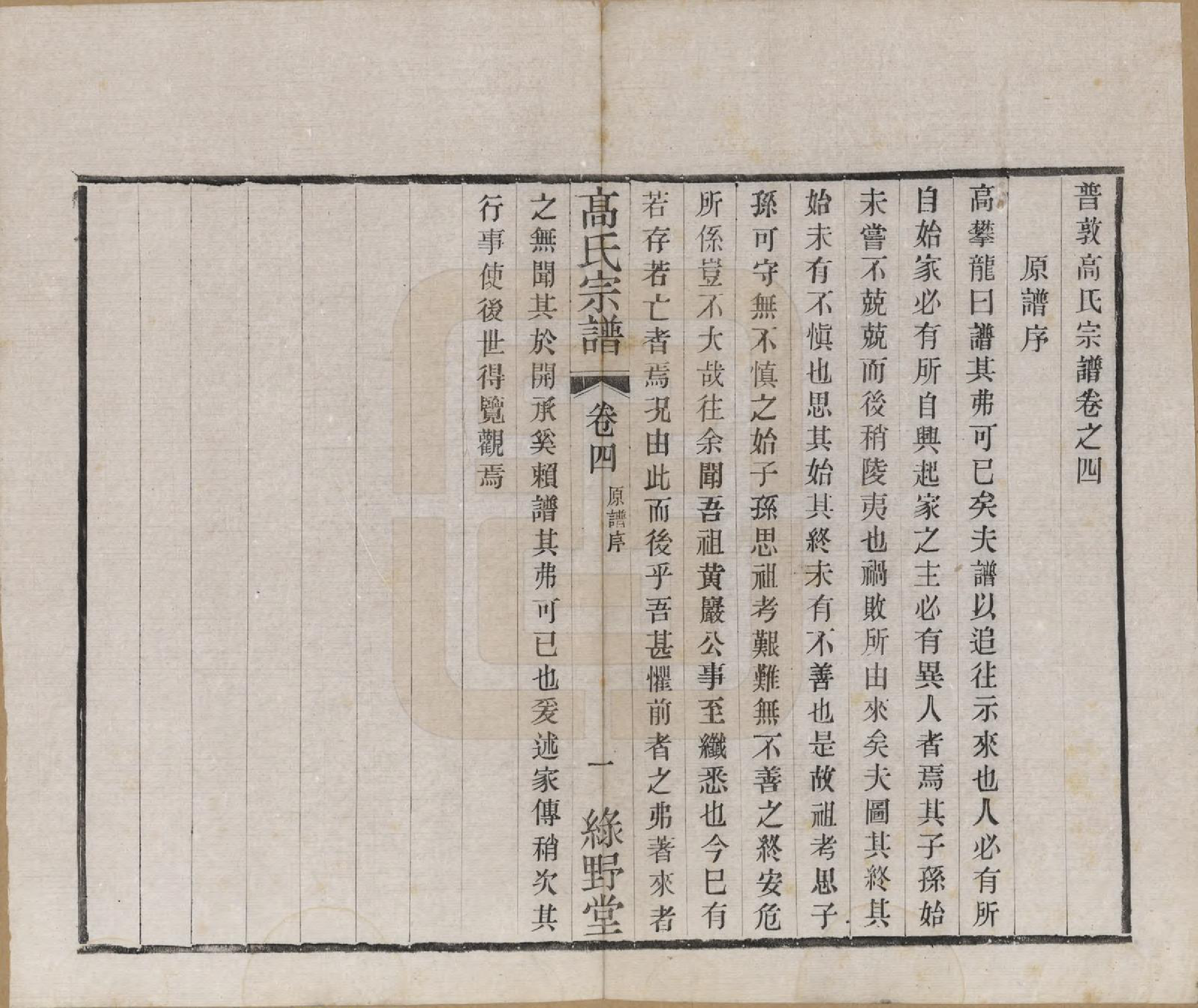 普敦高氏宗譜卷之四

原譜序

高攀龍曰譜其弗可已矣夫譜以追往示來也人必有所自始家必有所自興起家之主必有異人者焉其子孫始未嘗不兢兢而後稍陵夷也禍敗所由來矣夫圖其終其始未有不慎也思其始其終未有不善也是故祖考思子孫可守無不慎之始子孫思祖考艱難無不善之終安危所係豈不大哉往余聞吾祖黃巖公事至纖悉也今已有若存若亡者焉況由此而後乎吾甚懼前者之弗著來者之無聞其於開承奚賴譜其弗可已也爰述家傳稍次其行事使後世得覽觀焉

高氏宗譜 卷四 原譜序 一 綠野堂